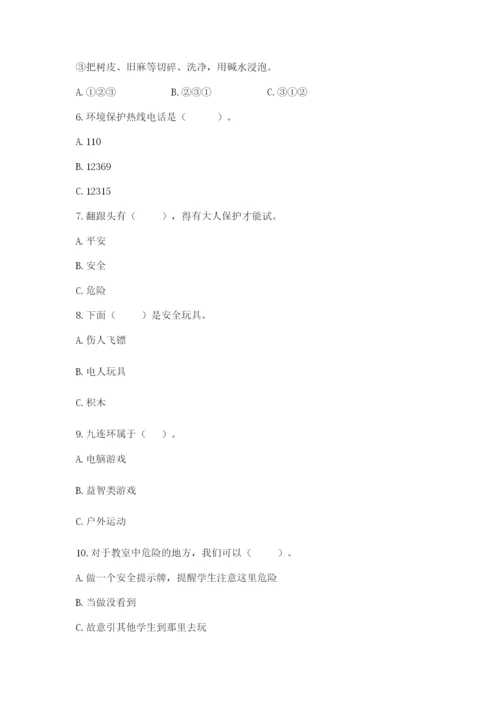 ③把树皮、旧麻等切碎、洗净，用碱水浸泡。

A. ①②③　　B. ②③①　　C. ③①②

6. 环境保护热线电话是（　　）。

A. 110

B. 12369

C. 12315

7. 翻跟头有（　　），得有大人保护才能试。

A. 平安

B. 安全

C. 危险

8. 下面（　　）是安全玩具。

A. 伤人飞镖

B. 电人玩具

C. 积木

9. 九连环属于（　）。

A. 电脑游戏

B. 益智类游戏

C. 户外运动

10. 对于教室中危险的地方，我们可以（　　）。

A. 做一个安全提示牌，提醒学生注意这里危险

B. 当做没看到

C. 故意引其他学生到那里去玩